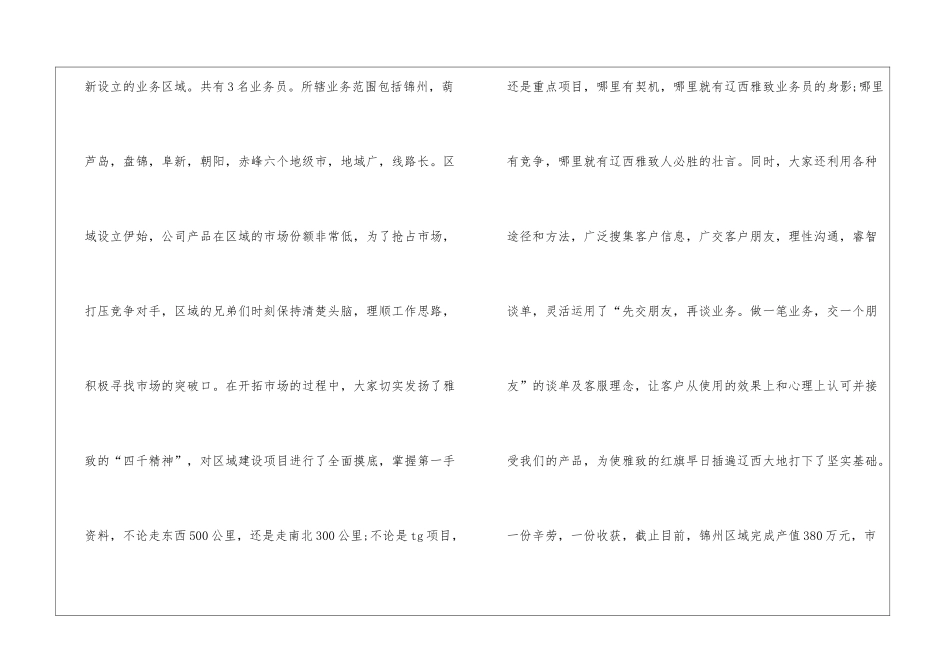 新设立的业务区域。共有3名业务员。所辖业务范围包括锦州，葫芦岛，盘锦，阜新，朝阳，赤峰六个地级市，地域广，线路长。区域设立伊始，公司产品在区域的市场份额非常低，为了抢占市场，打压竞争对手，区域的兄弟们时刻保持清楚头脑，理顺工作思路，积极寻找市场的突破口。在开拓市场的过程中，大家切实发扬了雅致的“四千精神”，对区域建设项目进行了全面摸底，掌握第一手资料，不论走东西500公里，还是走南北300公里;不论是tg项目，

还是重点项目，哪里有契机，哪里就有辽西雅致业务员的身影;哪里有竞争，哪里就有辽西雅致人必胜的壮言。同时，大家还利用各种途径和方法，广泛搜集客户信息，广交客户朋友，理性沟通，睿智谈单，灵活运用了“先交朋友，再谈业务。做一笔业务，交一个朋友”的谈单及客服理念，让客户从使用的效果上和心理上认可并接受我们的产品，为使雅致的红旗早日插遍辽西大地打下了坚实基础。一份辛劳，一份收获，截止目前，锦州区域完成产值380万元，市